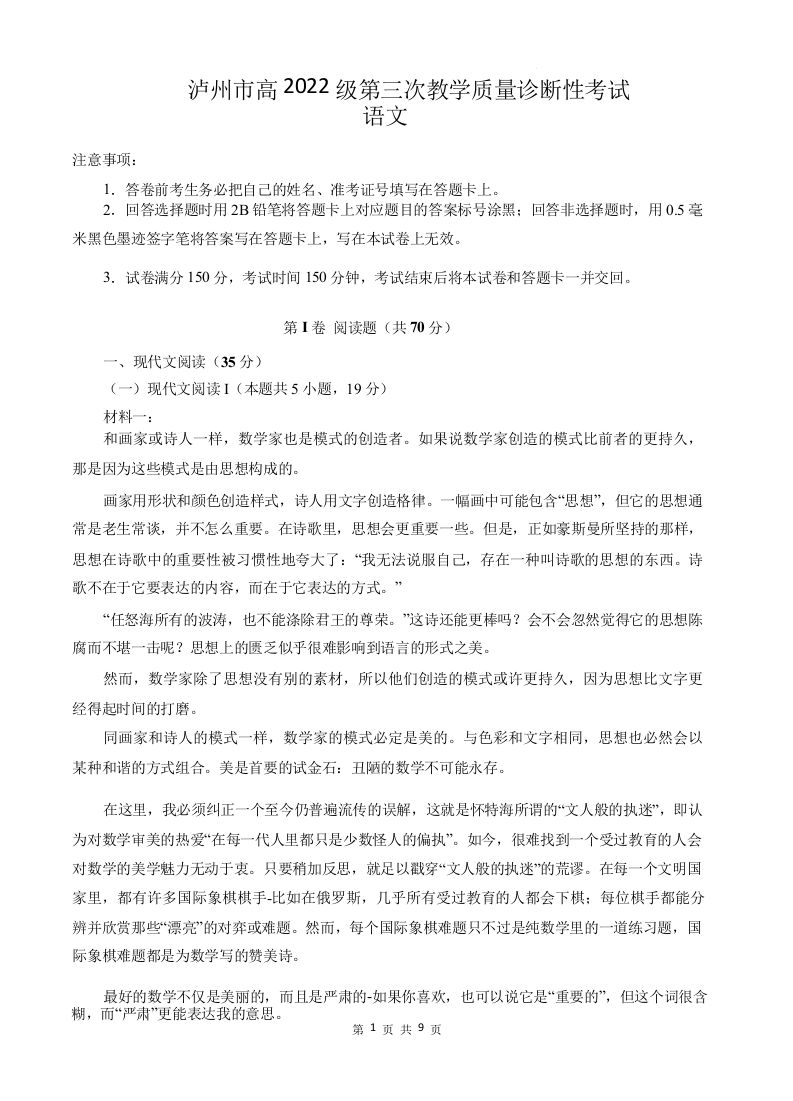 泸州市高 2022 级第三次教学质量诊断性考试
语文

注意事项：

1. 答卷前考生务必把自己的姓名、准考证号填写在答题卡上。

2. 回答选择题时用 2B 铅笔将答题卡上对应题目的答案标号涂黑；回答非选择题时，用 0.5 毫米黑色墨迹签字笔将答案写在答题卡上，写在本试卷上无效。

3. 试卷满分 150 分，考试时间 150 分钟，考试结束后将本试卷和答题卡一并交回。

第 I 卷 阅读题（共 70 分）

一、现代文阅读（35 分）

（一）现代文阅读 I（本题共 5 小题，19 分）

材料一：

和画家或诗人一样，数学家也是模式的创造者。如果说数学家创造的模式比前者的更持久，那是因为这些模式是由思想构成的。

画家用形状和颜色创造样式，诗人用文字创造格律。一幅画中可能包含“思想”，但它的思想通常是老生常谈，并不怎么重要。在诗歌里，思想会更重要一些。但是，正如豪斯曼所坚持的那样，思想在诗歌中的重要性被习惯性地夸大了：“我无法说服自己，存在一种叫诗歌的思想的东西。诗歌不在于它要表达的内容，而在于它表达的方式。”

“任怒海所有的波涛，也不能涤除君王的尊荣。”这诗还能更棒吗？会不会忽然觉得它的思想陈腐而不堪一击呢？思想上的匮乏似乎很难影响到语言的形式之美。

然而，数学家除了思想没有别的素材，所以他们创造的模式或许更持久，因为思想比文字更经得起时间的打磨。

同画家和诗人的模式一样，数学家的模式必定是美的。与色彩和文字相同，思想也必然会以某种和谐的方式组合。美是首要的试金石：丑陋的数学不可能永存。

在这里，我必须纠正一个至今仍普遍流传的误解，这就是怀特海所谓的“文人般的执迷”，即认为对数学审美的热爱“在每一代人里都只是少数怪人的偏执”。如今，很难找到一个受过教育的人会对数学的美学魅力无动于衷。只要稍加反思，就足以戳穿“文人般的执迷”的荒谬。在每一个文明国家里，都有许多国际象棋棋手-比如在俄罗斯，几乎所有受过教育的人都会下棋；每位棋手都能分辨并欣赏那些“漂亮”的对弈或难题。然而，每个国际象棋难题只不过是纯数学里的一道练习题，国际象棋难题都是为数学写的赞美诗。

最好的数学不仅是美丽的，而且是严肃的-如果你喜欢，也可以说它是“重要的”，但这个词很含糊，而“严肃”更能表达我的意思。

第 1 页 共 9 页